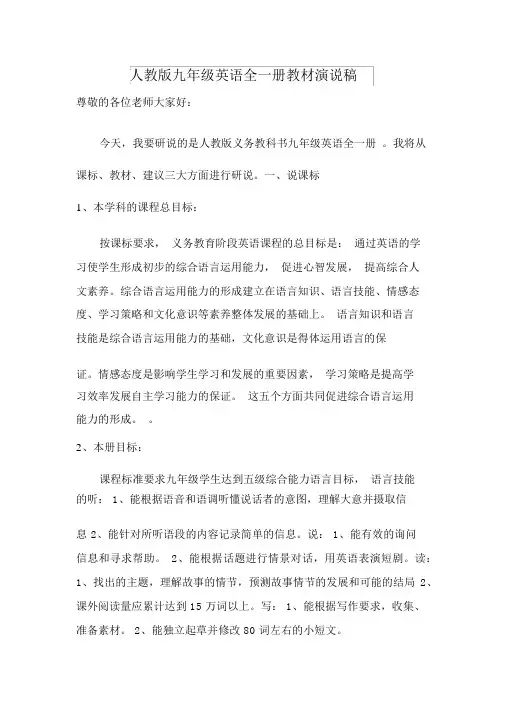 人教版九年级英语全一册教材演说稿

尊敬的各位老师大家好：

今天，我要研说的是人教版义务教科书九年级英语全一册 。我将从课标、教材、建议三大方面进行研说。一、说课标

1、本学科的课程总目标：

按课标要求， 义务教育阶段英语课程的总目标是： 通过英语的学习使学生形成初步的综合语言运用能力， 促进心智发展， 提高综合人文素养。综合语言运用能力的形成建立在语言知识、语言技能、情感态度、学习策略和文化意识等素养整体发展的基础上。 语言知识和语言技能是综合语言运用能力的基础，文化意识是得体运用语言的保

证。情感态度是影响学生学习和发展的重要因素， 学习策略是提高学习效率发展自主学习能力的保证。 这五个方面共同促进综合语言运用能力的形成。 。

2、本册目标：

课程标准要求九年级学生达到五级综合能力语言目标， 语言技能的听： 1、能根据语音和语调听懂说话者的意图，理解大意并摄取信

息 2、能针对所听语段的内容记录简单的信息。说： 1、能有效的询问信息和寻求帮助。 2、能根据话题进行情景对话，用英语表演短剧。读：1、找出的主题，理解故事的情节，预测故事情节的发展和可能的结局 2、课外阅读量应累计达到 15 万词以上。写： 1、能根据写作要求，收集、准备素材。 2、能独立起草并修改 80 词左右的小短文。